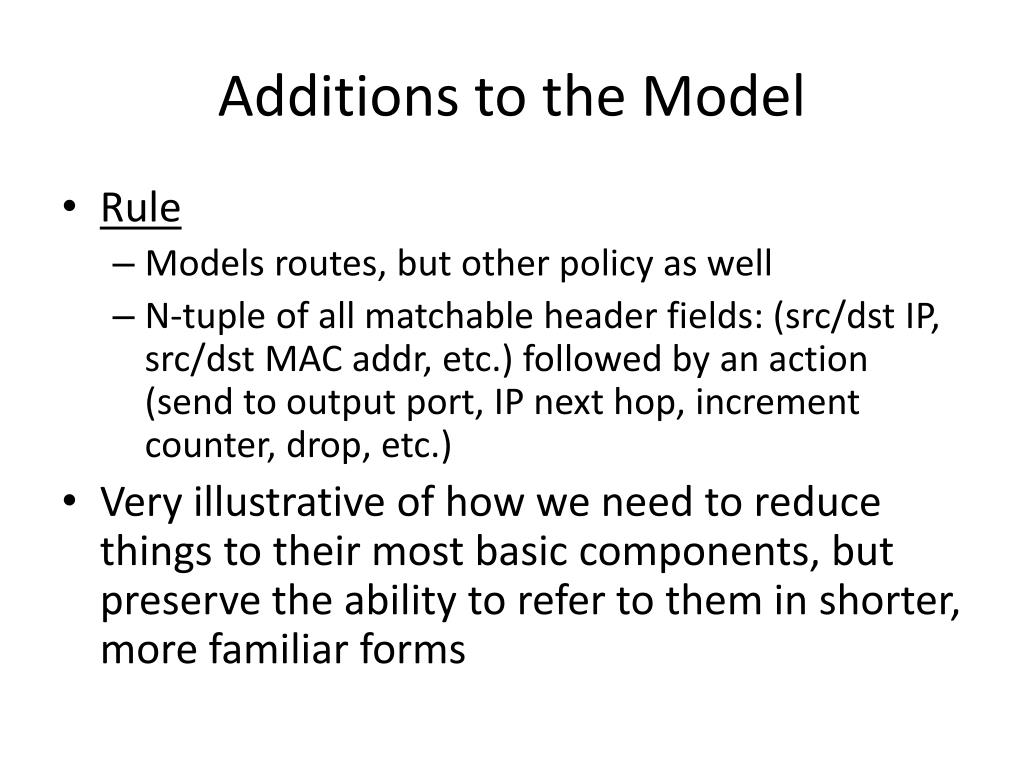 Additions to the Model

• Rule
– Models routes, but other policy as well
– N-tuple of all matchable header fields: (src/dst IP, src/dst MAC addr, etc.) followed by an action (send to output port, IP next hop, increment counter, drop, etc.)
• Very illustrative of how we need to reduce things to their most basic components, but preserve the ability to refer to them in shorter, more familiar forms